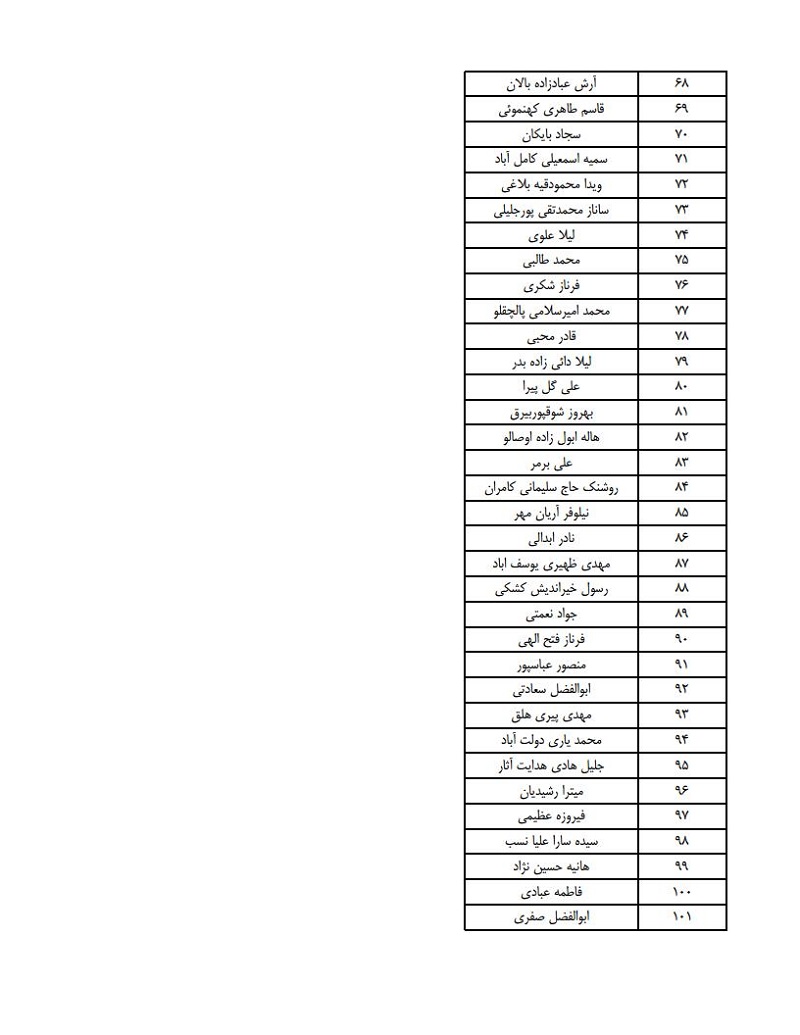 | ۶۸ | آرش عبادزاده بالان |
|---|---|
| ۶۹ | قاسم طاهری کهنموئی |
| ۷۰ | سجاد بایکان |
| ۷۱ | سمیه اسمعیلی کامل آباد |
| ۷۲ | ویدا محمودقیه بلاغی |
| ۷۳ | ساناز محمدتقی پورجلیلی |
| ۷۴ | لیلا علوی |
| ۷۵ | محمد طالبی |
| ۷۶ | فرناز شکری |
| ۷۷ | محمد امیرسلامی پالچقلو |
| ۷۸ | قادر محبی |
| ۷۹ | لیلا دائی زاده بدر |
| ۸۰ | علی گل پیرا |
| ۸۱ | بهروز شوقپوربیرق |
| ۸۲ | هاله ابول زاده اوصالو |
| ۸۳ | علی برمر |
| ۸۴ | روشنک حاج سلیمانی کامران |
| ۸۵ | نیلوفر آریان مهر |
| ۸۶ | نادر ابدالی |
| ۸۷ | مهدی ظهیری یوسف اباد |
| ۸۸ | رسول خیراندیش کشکی |
| ۸۹ | جواد نعمتی |
| ۹۰ | فرناز فتح الهی |
| ۹۱ | منصور عباسپور |
| ۹۲ | ابوالفضل سعادتی |
| ۹۳ | مهدی پیری هلق |
| ۹۴ | محمد یاری دولت آباد |
| ۹۵ | جلیل هادی هدایت آثار |
| ۹۶ | میترا رشیدیان |
| ۹۷ | فیروزه عظیمی |
| ۹۸ | سیده سارا علیا نسب |
| ۹۹ | هانیه حسین نژاد |
| ۱۰۰ | فاطمه عبادی |
| ۱۰۱ | ابوالفضل صفری |